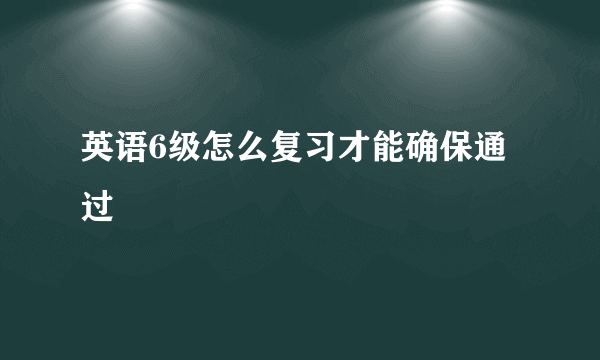 英语6级怎么复习才能确保通过